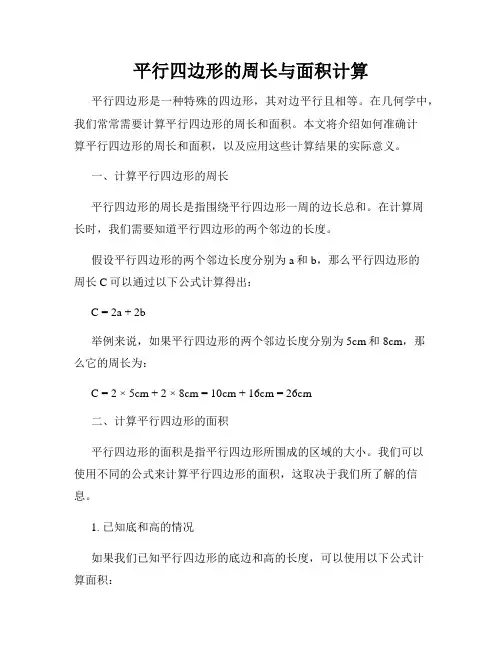 平行四边形的周长与面积计算

平行四边形是一种特殊的四边形，其对边平行且相等。在几何学中，我们常常需要计算平行四边形的周长和面积。本文将介绍如何准确计算平行四边形的周长和面积，以及应用这些计算结果的实际意义。

一、计算平行四边形的周长

平行四边形的周长是指围绕平行四边形一周的边长总和。在计算周长时，我们需要知道平行四边形的两个邻边的长度。

假设平行四边形的两个邻边长度分别为 a 和 b，那么平行四边形的周长 C 可以通过以下公式计算得出：

$C = 2a + 2b$

举例来说，如果平行四边形的两个邻边长度分别为 5cm 和 8cm，那么它的周长为：

$C = 2 \times 5cm + 2 \times 8cm = 10cm + 16cm = 26cm$

二、计算平行四边形的面积

平行四边形的面积是指平行四边形所围成的区域的大小。我们可以使用不同的公式来计算平行四边形的面积，这取决于我们所了解的信息。

1. 已知底和高的情况

如果我们已知平行四边形的底边和高的长度，可以使用以下公式计算面积：